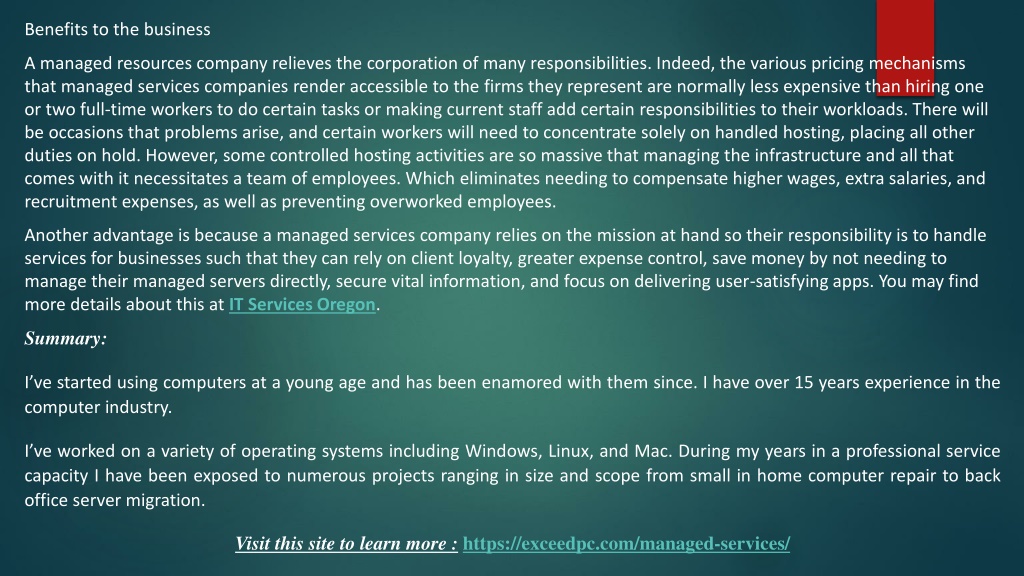 Benefits to the business

A managed resources company relieves the corporation of many responsibilities. Indeed, the various pricing mechanisms that managed services companies render accessible to the firms they represent are normally less expensive than hiring one or two full-time workers to do certain tasks or making current staff add certain responsibilities to their workloads. There will be occasions that problems arise, and certain workers will need to concentrate solely on handled hosting, placing all other duties on hold. However, some controlled hosting activities are so massive that managing the infrastructure and all that comes with it necessitates a team of employees. Which eliminates needing to compensate higher wages, extra salaries, and recruitment expenses, as well as preventing overworked employees.

Another advantage is because a managed services company relies on the mission at hand so their responsibility is to handle services for businesses such that they can rely on client loyalty, greater expense control, save money by not needing to manage their managed servers directly, secure vital information, and focus on delivering user-satisfying apps. You may find more details about this at IT Services Oregon.

Summary:

I've started using computers at a young age and has been enamored with them since. I have over 15 years experience in the computer industry.

I've worked on a variety of operating systems including Windows, Linux, and Mac. During my years in a professional service capacity I have been exposed to numerous projects ranging in size and scope from small in home computer repair to back office server migration.

Visit this site to learn more : https://exceedpc.com/managed-services/